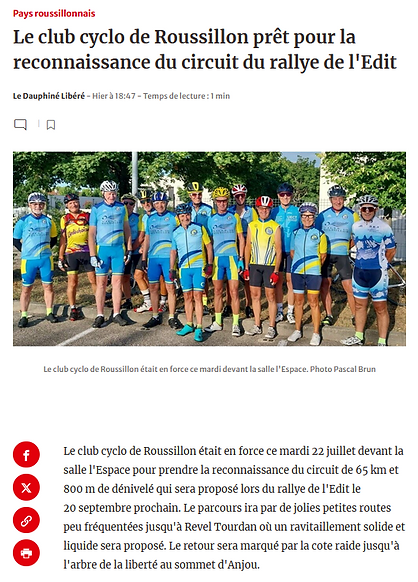 Pays roussillonnais

Le club cyclo de Roussillon prêt pour la reconnaissance du circuit du rallye de l'Edit

Le Dauphiné Libéré - Hier à 18:47 - Temps de lecture : 1 min

Le club cyclo de Roussillon était en force ce mardi devant la salle l'Espace. Photo Pascal Brun

Le club cyclo de Roussillon était en force ce mardi 22 juillet devant la salle l'Espace pour prendre la reconnaissance du circuit de 65 km et 800 m de dénivelé qui sera proposé lors du rallye de l'Edit le 20 septembre prochain. Le parcours ira par de jolies petites routes peu fréquentées jusqu'à Revel Tourdan où un ravitaillement solide et liquide sera proposé. Le retour sera marqué par la cote raide jusqu'à l'arbre de la liberté au sommet d'Anjou.